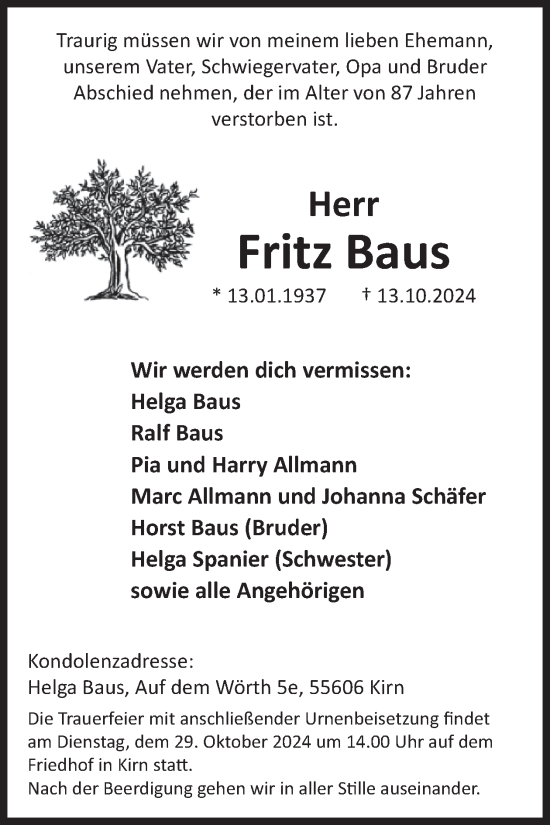 Traurig müssen wir von meinem lieben Ehemann, unserem Vater, Schwiegervater, Opa und Bruder Abschied nehmen, der im Alter von 87 Jahren verstorben ist.

Herr
Fritz Baus
* 13.01.1937 † 13.10.2024

Wir werden dich vermissen:
Helga Baus
Ralf Baus
Pia und Harry Allmann
Marc Allmann und Johanna Schäfer
Horst Baus (Bruder)
Helga Spanier (Schwester)
sowie alle Angehörigen

Kondolenzadresse:
Helga Baus, Auf dem Wörth 5e, 55606 Kirn

Die Trauerfeier mit anschließender Urnenbeisetzung findet am Dienstag, dem 29. Oktober 2024 um 14.00 Uhr auf dem Friedhof in Kirn statt.
Nach der Beerdigung gehen wir in aller Stille auseinander.